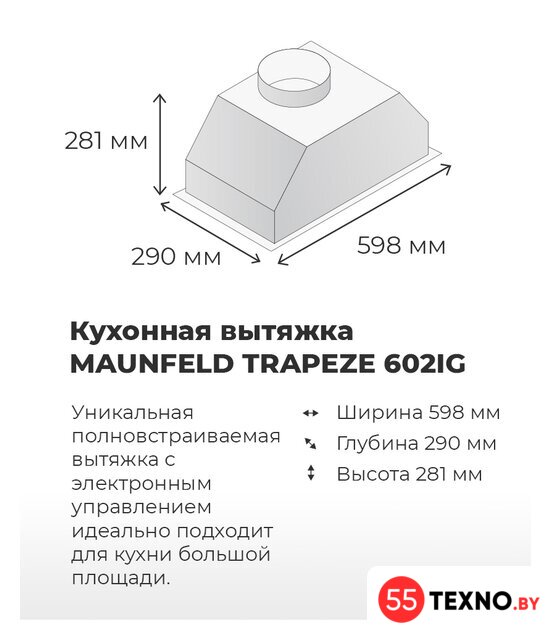 281 мм

290 мм

598 мм

Кухонная вытяжка
MAUNFELD TRAPEZE 602IG

Уникальная полновстраиваемая вытяжка с электронным управлением идеально подходит для кухни большой площади.

Ширина 598 мм
Глубина 290 мм
Высота 281 мм

55 TEXNO.BY